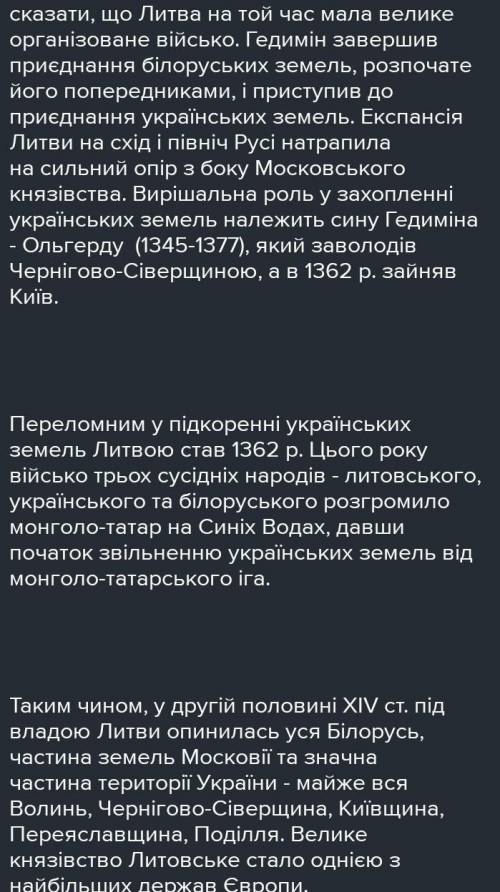 сказати, що Литва на той час мала велике організоване військо. Гедимін завершив приєднання білоруських земель, розпочате його попередниками, і приступив до приєднання українських земель. Експансія Литви на схід і північ Русі натрапила на сильний опір з боку Московського князівства. Вирішальна роль у захопленні українських земель належить сину Гедиміна - Ольгерду (1345-1377), який заволодів Чернігово-Сіверщиною, а в 1362 р. зайняв Київ.

Переломним у підкоренні українських земель Литвою став 1362 р. Цього року військо трьох сусідніх народів - литовського, українського та білоруського розгромило монголо-татар на Синіх Водах, давши початок звільненню українських земель від монголо-татарського іга.

Таким чином, у другій половині XIV ст. під владою Литви опинилась уся Білорусь, частина земель Московії та значна частина території України - майже вся Волинь, Чернігово-Сіверщина, Київщина, Переяславщина, Поділля. Велике князівство Литовське стало однією з найбільших держав Європи.